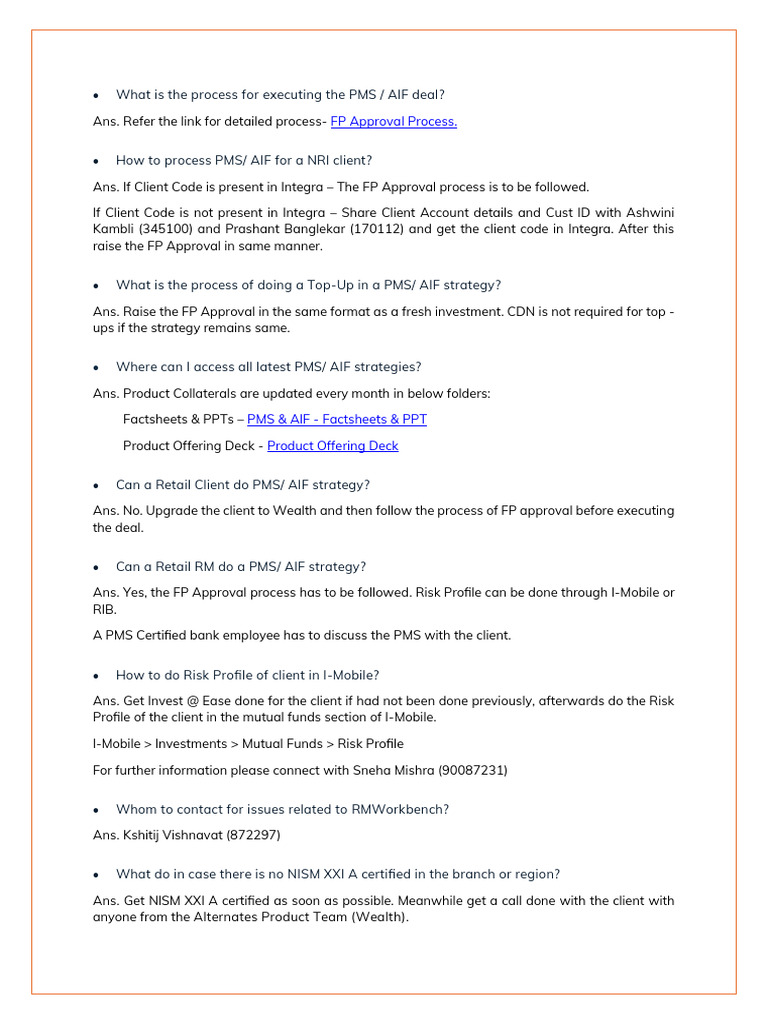 • What is the process for executing the PMS / AIF deal?

Ans. Refer the link for detailed process- FP Approval Process.

• How to process PMS/ AIF for a NRI client?

Ans. If Client Code is present in Integra – The FP Approval process is to be followed.

If Client Code is not present in Integra – Share Client Account details and Cust ID with Ashwini Kambli (345100) and Prashant Banglekar (170112) and get the client code in Integra. After this raise the FP Approval in same manner.

• What is the process of doing a Top-Up in a PMS/ AIF strategy?

Ans. Raise the FP Approval in the same format as a fresh investment. CDN is not required for top - ups if the strategy remains same.

• Where can I access all latest PMS/ AIF strategies?

Ans. Product Collaterals are updated every month in below folders:

Factsheets & PPTs – PMS & AIF - Factsheets & PPT

Product Offering Deck - Product Offering Deck

• Can a Retail Client do PMS/ AIF strategy?

Ans. No. Upgrade the client to Wealth and then follow the process of FP approval before executing the deal.

• Can a Retail RM do a PMS/ AIF strategy?

Ans. Yes, the FP Approval process has to be followed. Risk Profile can be done through I-Mobile or RIB.

A PMS Certified bank employee has to discuss the PMS with the client.

• How to do Risk Profile of client in I-Mobile?

Ans. Get Invest @ Ease done for the client if had not been done previously, afterwards do the Risk Profile of the client in the mutual funds section of I-Mobile.

I-Mobile > Investments > Mutual Funds > Risk Profile

For further information please connect with Sneha Mishra (90087231)

• Whom to contact for issues related to RMWorkbench?

Ans. Kshitij Vishnavat (872297)

• What do in case there is no NISM XXI A certified in the branch or region?

Ans. Get NISM XXI A certified as soon as possible. Meanwhile get a call done with the client with anyone from the Alternates Product Team (Wealth).